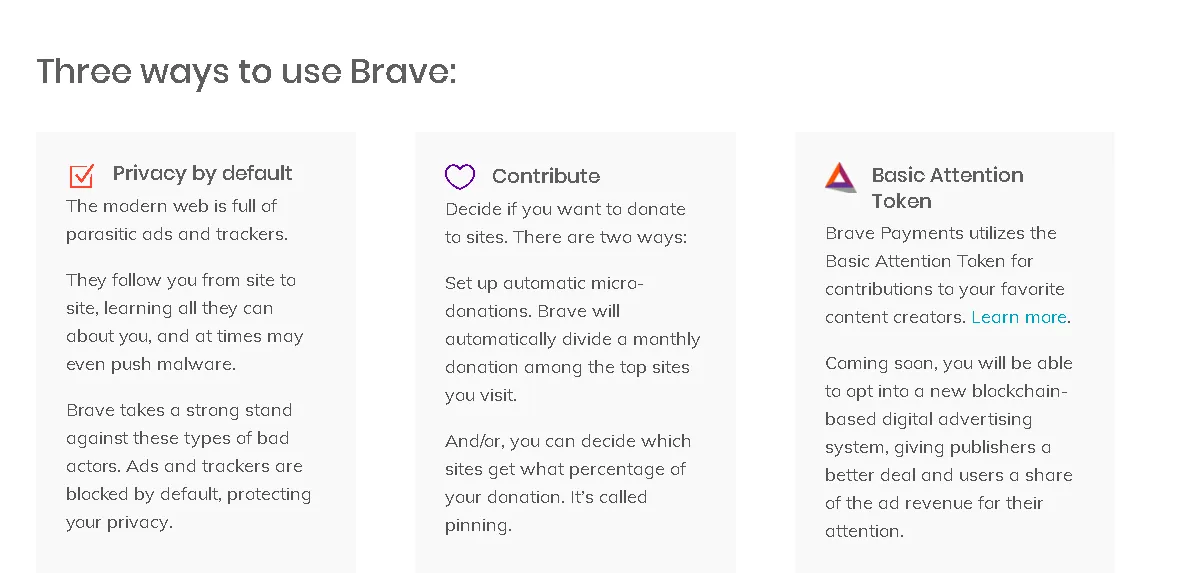 Three ways to use Brave:

Privacy by default

The modern web is full of parasitic ads and trackers.

They follow you from site to site, learning all they can about you, and at times may even push malware.

Brave takes a strong stand against these types of bad actors. Ads and trackers are blocked by default, protecting your privacy.

Contribute

Decide if you want to donate to sites. There are two ways:

Set up automatic micro-donations. Brave will automatically divide a monthly donation among the top sites you visit.

And/or, you can decide which sites get what percentage of your donation. It's called pinning.

Basic Attention Token

Brave Payments utilizes the Basic Attention Token for contributions to your favorite content creators. Learn more.

Coming soon, you will be able to opt into a new blockchain-based digital advertising system, giving publishers a better deal and users a share of the ad revenue for their attention.